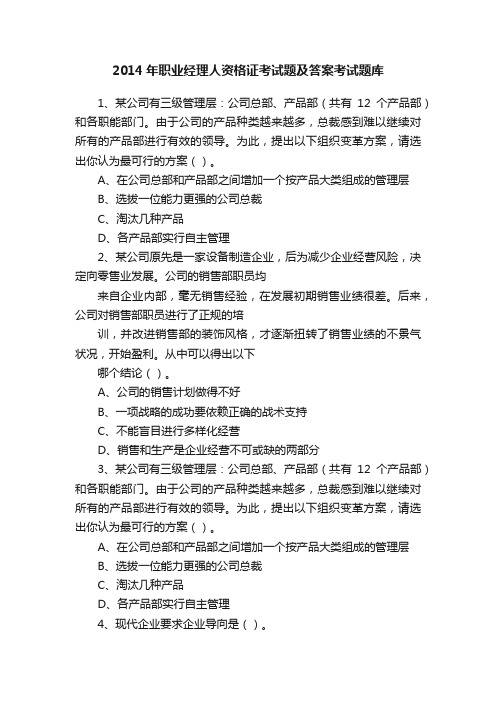 2014 年职业经理人资格证考试题及答案考试题库

1、某公司有三级管理层：公司总部、产品部（共有 12 个产品部）和各职能部门。由于公司的产品种类越来越多，总裁感到难以继续对所有的产品部进行有效的领导。为此，提出以下组织变革方案，请选出你认为最可行的方案（ ）。

A、在公司总部和产品部之间增加一个按产品大类组成的管理层

B、选拔一位能力更强的公司总裁

C、淘汰几种产品

D、各产品部实行自主管理

2、某公司原先是一家设备制造企业，后为减少企业经营风险，决定向零售业发展。公司的销售部职员均

来自企业内部，毫无销售经验，在发展初期销售业绩很差。后来，公司对销售部职员进行了正规的培

训，并改进销售部的装饰风格，才逐渐扭转了销售业绩的不景气状况，开始盈利。从中可以得出以下

哪个结论（ ）。

A、公司的销售计划做得不好

B、一项战略的成功要依赖正确的战术支持

C、不能盲目进行多样化经营

D、销售和生产是企业经营不可或缺的两部分

3、某公司有三级管理层：公司总部、产品部（共有 12 个产品部）和各职能部门。由于公司的产品种类越来越多，总裁感到难以继续对所有的产品部进行有效的领导。为此，提出以下组织变革方案，请选出你认为最可行的方案（ ）。

A、在公司总部和产品部之间增加一个按产品大类组成的管理层

B、选拔一位能力更强的公司总裁

C、淘汰几种产品

D、各产品部实行自主管理

4、现代企业要求企业导向是（ ）。